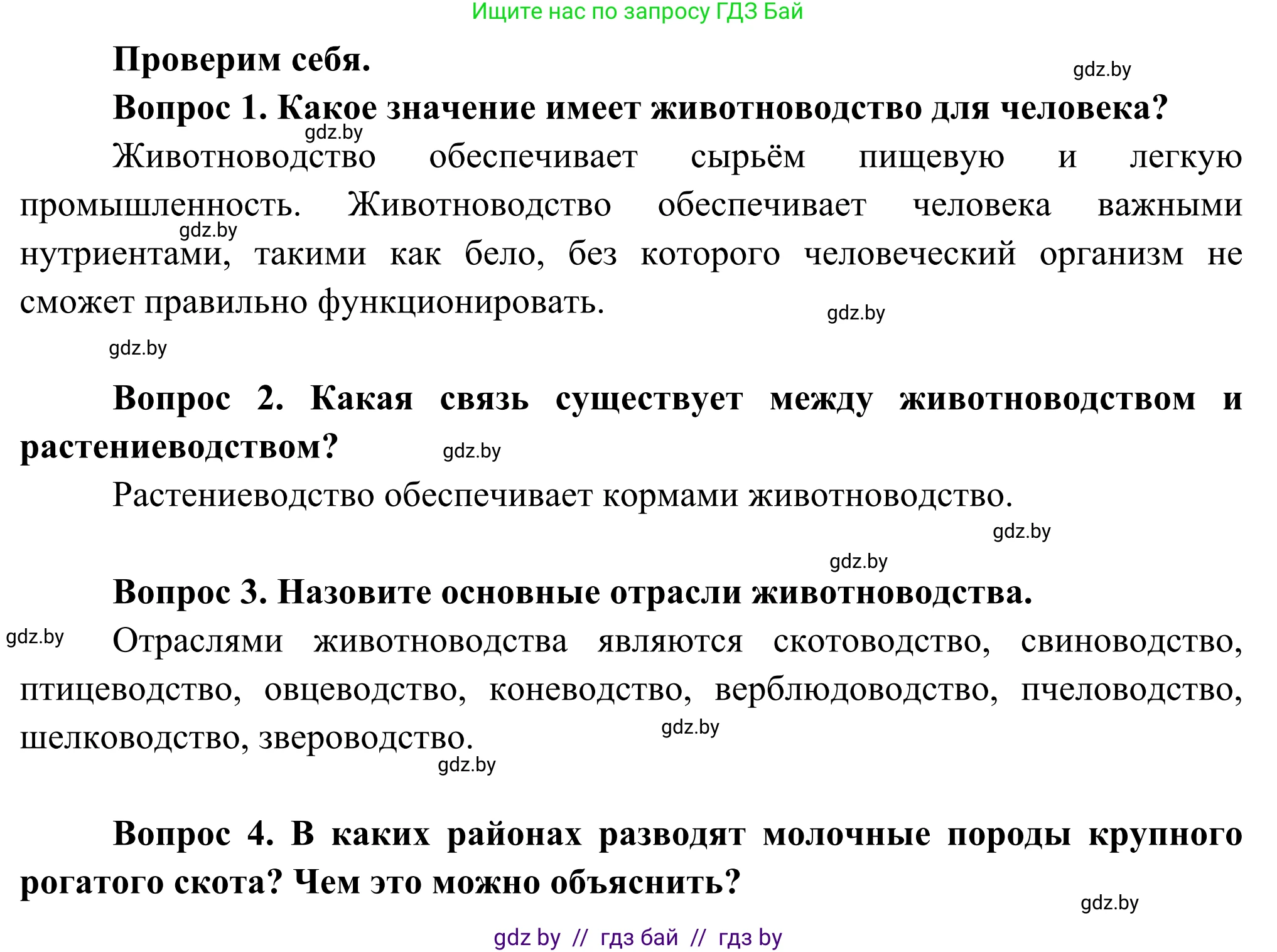 Ищите нас по запросу ГДЗ Бай

Проверим себя.

gdz.by

Вопрос 1. Какое значение имеет животноводство для человека?

gdz.by

Животноводство обеспечивает сырьём пищевую и легкую промышленность. Животноводство обеспечивает человека важными нутриентами, такими как бело, без которого человеческий организм не сможет правильно функционировать.

gdz.by

gdz.by

gdz.by

Вопрос 2. Какая связь существует между животноводством и растениеводством?

gdz.by

Растениеводство обеспечивает кормами животноводство.

gdz.by

gdz.by

Вопрос 3. Назовите основные отрасли животноводства.

gdz.by

Отраслями животноводства являются скотоводство, свиноводство, птицеводство, овцеводство, коневодство, верблюдоводство, пчеловодство, шелководство, звероводство.

gdz.by

gdz.by

Вопрос 4. В каких районах разводят молочные породы крупного рогатого скота? Чем это можно объяснить?

gdz.by

gdz by // гдз бай // гдз by